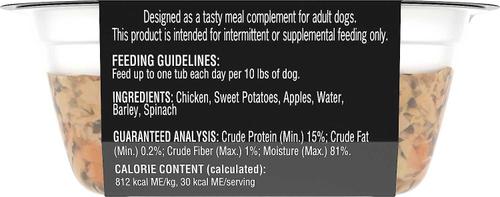 Designed as a tasty meal complement for adult dogs. This product is intended for intermittent or supplemental feeding only.

FEEDING GUIDELINES:
Feed up to one tub each day per 10 lbs of dog.

INGREDIENTS: Chicken, Sweet Potatoes, Apples, Water, Barley, Spinach

GUARANTEED ANALYSIS: Crude Protein (Min.) 15%; Crude Fat (Min.) 0.2%; Crude Fiber (Max.) 1%; Moisture (Max.) 81%.

CALORIE CONTENT (calculated):
812 kcal ME/kg, 30 kcal ME/serving